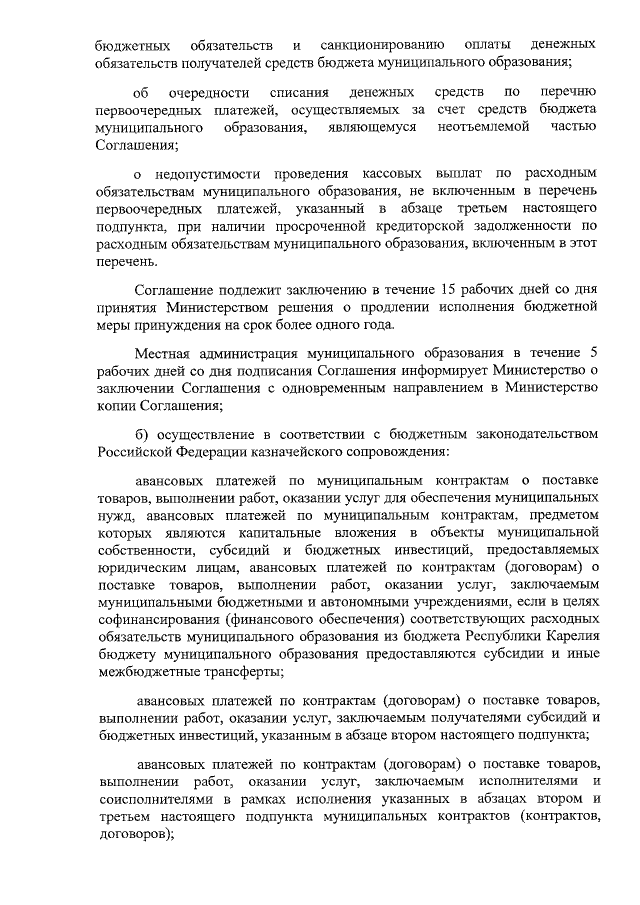 бюджетных обязательств и санкционированию оплаты денежных обязательств получателей средств бюджета муниципального образования;

об очередности списания денежных средств по перечню первоочередных платежей, осуществляемых за счет средств бюджета муниципального образования, являющемуся неотъемлемой частью Соглашения;

о недопустимости проведения кассовых выплат по расходным обязательствам муниципального образования, не включенным в перечень первоочередных платежей, указанный в абзаце третьем настоящего подпункта, при наличии просроченной кредиторской задолженности по расходным обязательствам муниципального образования, включенным в этот перечень.

Соглашение подлежит заключению в течение 15 рабочих дней со дня принятия Министерством решения о продлении исполнения бюджетной меры принуждения на срок более одного года.

Местная администрация муниципального образования в течение 5 рабочих дней со дня подписания Соглашения информирует Министерство о заключении Соглашения с одновременным направлением в Министерство копии Соглашения;

б) осуществление в соответствии с бюджетным законодательством Российской Федерации казначейского сопровождения:

авансовых платежей по муниципальным контрактам о поставке товаров, выполнении работ, оказании услуг для обеспечения муниципальных нужд, авансовых платежей по муниципальным контрактам, предметом которых являются капитальные вложения в объекты муниципальной собственности, субсидий и бюджетных инвестиций, предоставляемых юридическим лицам, авансовых платежей по контрактам (договорам) о поставке товаров, выполнении работ, оказании услуг, заключаемым муниципальными бюджетными и автономными учреждениями, если в целях софинансирования (финансового обеспечения) соответствующих расходных обязательств муниципального образования из бюджета Республики Карелия бюджету муниципального образования предоставляются субсидии и иные межбюджетные трансферты;

авансовых платежей по контрактам (договорам) о поставке товаров, выполнении работ, оказании услуг, заключаемым получателями субсидий и бюджетных инвестиций, указанным в абзаце втором настоящего подпункта;

авансовых платежей по контрактам (договорам) о поставке товаров, выполнении работ, оказании услуг, заключаемым исполнителями и соисполнителями в рамках исполнения указанных в абзацах втором и третьем настоящего подпункта муниципальных контрактов (контрактов, договоров);